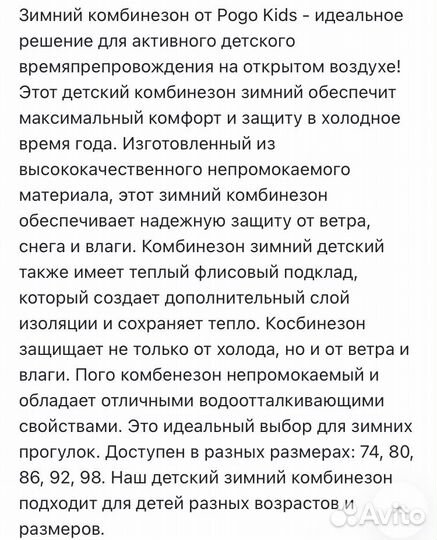 Зимний комбинезон от Pogo Kids - идеальное решение для активного детского времяпрепровождения на открытом воздухе! Этот детский комбинезон зимний обеспечит максимальный комфорт и защиту в холодное время года. Изготовленный из высококачественного непромокаемого материала, этот зимний комбинезон обеспечивает надежную защиту от ветра, снега и влаги. Комбинезон зимний детский также имеет теплый флисовый подклад, который создает дополнительный слой изоляции и сохраняет тепло. Косбинезон защищает не только от холода, но и от ветра и влаги. Пого комбенезон непромокаемый и обладает отличными водоотталкивающими свойствами. Это идеальный выбор для зимних прогулок. Доступен в разных размерах: 74, 80, 86, 92, 98. Наш детский зимний комбинезон подходит для детей разных возрастов и размеров.

Avito